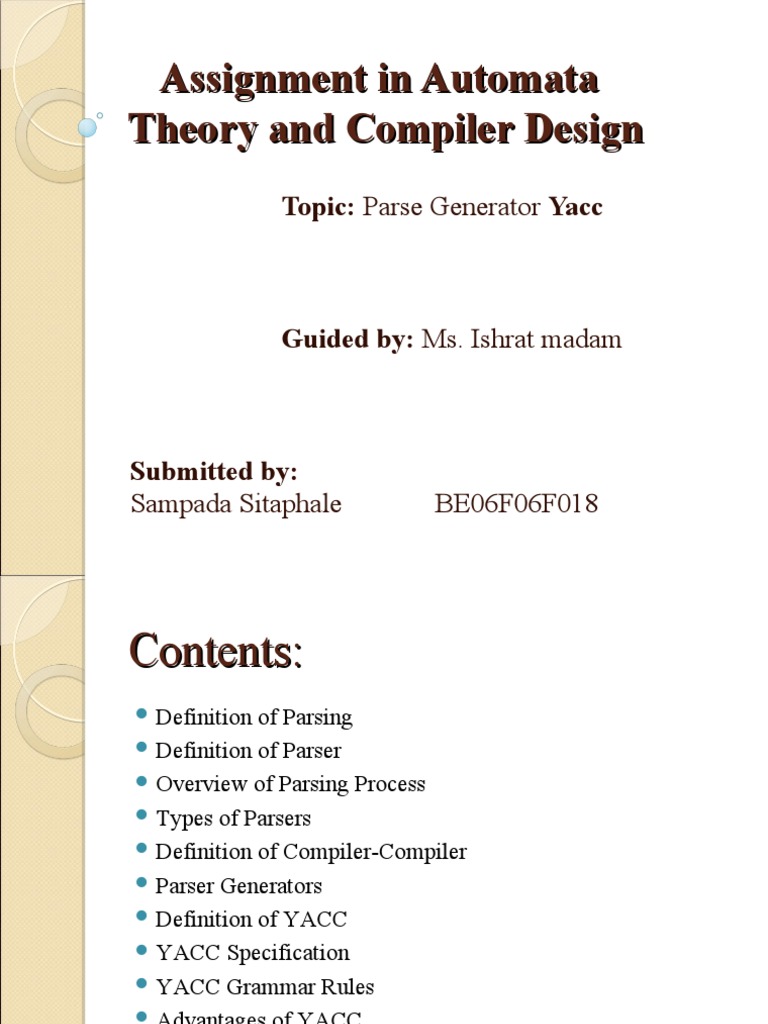 Assignment in Automata Theory and Compiler Design

Topic: Parse Generator Yacc

Guided by: Ms. Ishrat madam

Submitted by:
Sampada Sitaphale BE06F06F018

Contents:

- Definition of Parsing
- Definition of Parser
- Overview of Parsing Process
- Types of Parsers
- Definition of Compiler-Compiler
- Parser Generators
- Definition of YACC
- YACC Specification
- YACC Grammar Rules
- Advantages of YACC